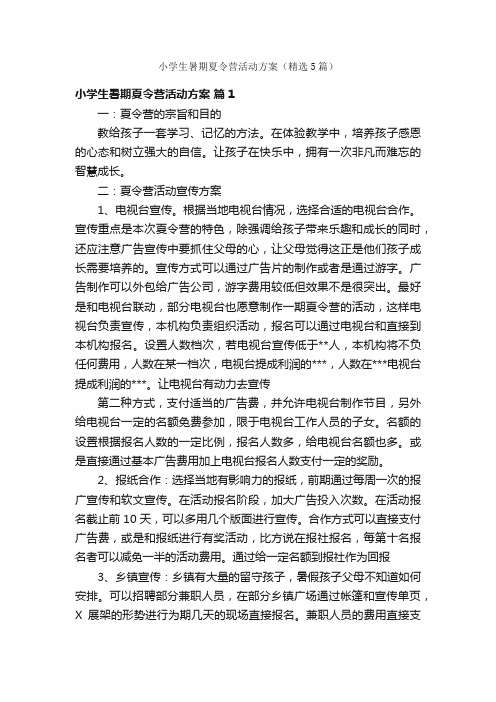 小学生暑期夏令营活动方案（精选5篇）

小学生暑期夏令营活动方案 篇1

一：夏令营的宗旨和目的

教给孩子一套学习、记忆的方法。在体验教学中，培养孩子感恩的心态和树立强大的自信。让孩子在快乐中，拥有一次非凡而难忘的智慧成长。

二：夏令营活动宣传方案

1、电视台宣传。根据当地电视台情况，选择合适的电视台合作。宣传重点是本次夏令营的特色，除强调给孩子带来乐趣和成长的同时，还应注意广告宣传中要抓住父母的心，让父母觉得这正是他们孩子成长需要培养的。宣传方式可以通过广告片的制作或者是通过游字。广告制作可以外包给广告公司，游字费用较低但效果不是很突出。最好是和电视台联动，部分电视台也愿意制作一期夏令营的活动，这样电视台负责宣传，本机构负责组织活动，报名可以通过电视台和直接到本机构报名。设置人数档次，若电视台宣传低于**人，本机构将不负任何费用，人数在某一档次，电视台提成利润的***，人数在***电视台提成利润的***。让电视台有动力去宣传

第二种方式，支付适当的广告费，并允许电视台制作节目，另外给电视台一定的名额免费参加，限于电视台工作人员的子女。名额的设置根据报名人数的一定比例，报名人数多，给电视台名额也多。或是直接通过基本广告费用加上电视台报名人数支付一定的奖励。

2、报纸合作：选择当地有影响力的报纸，前期通过每周一次的报广宣传和软文宣传。在活动报名阶段，加大广告投入次数。在活动报名截止前10天，可以多用几个版面进行宣传。合作方式可以直接支付广告费，或是和报纸进行有奖活动，比方说在报社报名，每第十名报名者可以减免一半的活动费用。通过给一定名额到报社作为回报

3、乡镇宣传：乡镇有大量的留守孩子，暑假孩子父母不知道如何安排。可以招聘部分兼职人员，在部分乡镇广场通过帐篷和宣传单页，X 展架的形势进行为期几天的现场直接报名。兼职人员的费用直接支